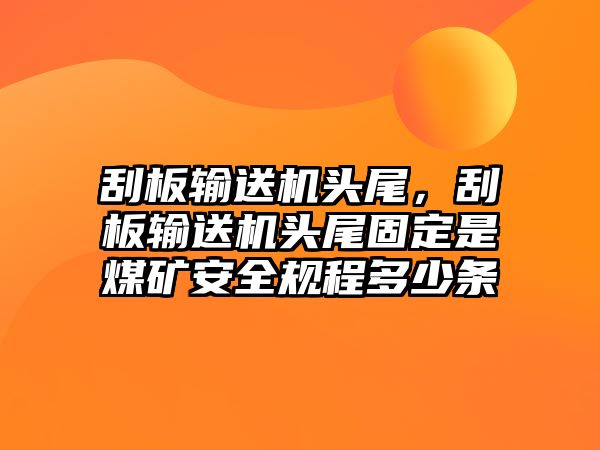 刮板输送机头尾，刮板输送机头尾固定是煤矿安全规程多少条